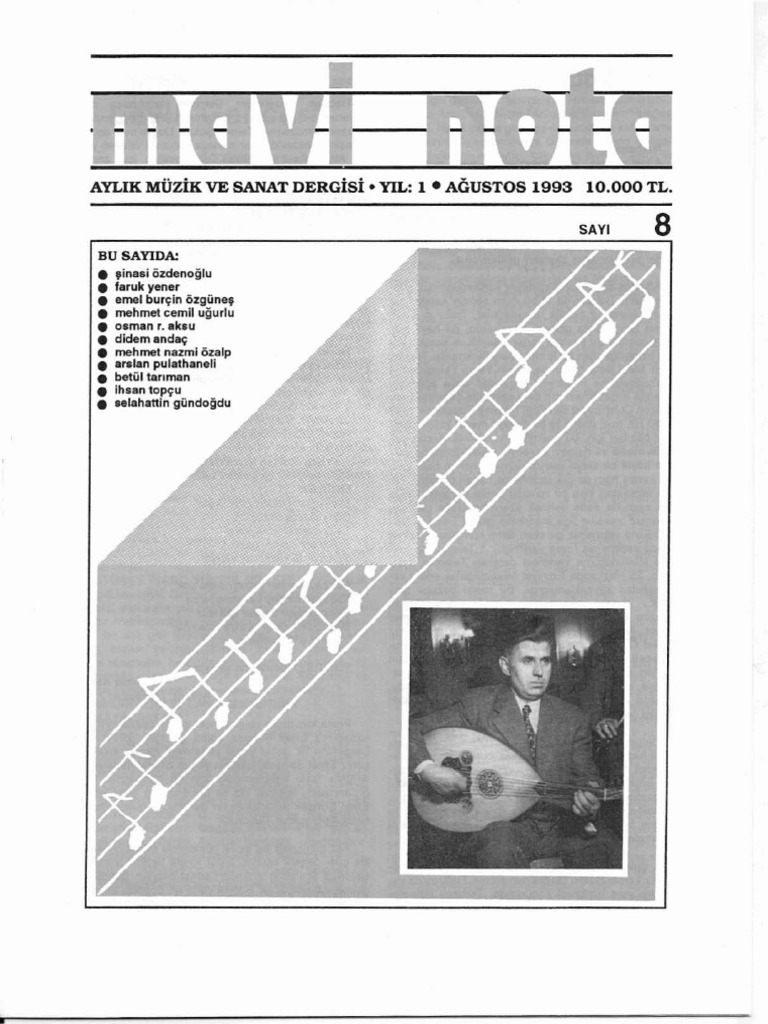 mavi nota

AYLIK MÜZİK VE SANAT DERGİSİ • YIL: 1 • AĞUSTOS 1993 10.000 TL.

SAYI 8

BU SAYIDA:
● şinasi özdenoğlu
● faruk yener
● emel burçin özgüneş
● mehmet cemil uğurlu
● osman r. aksu
● didem andaç
● mehmet nazmi özalp
● arslan pulathaneli
● betül tarıman
● ihsan topçu
● selahattin gündoğdu